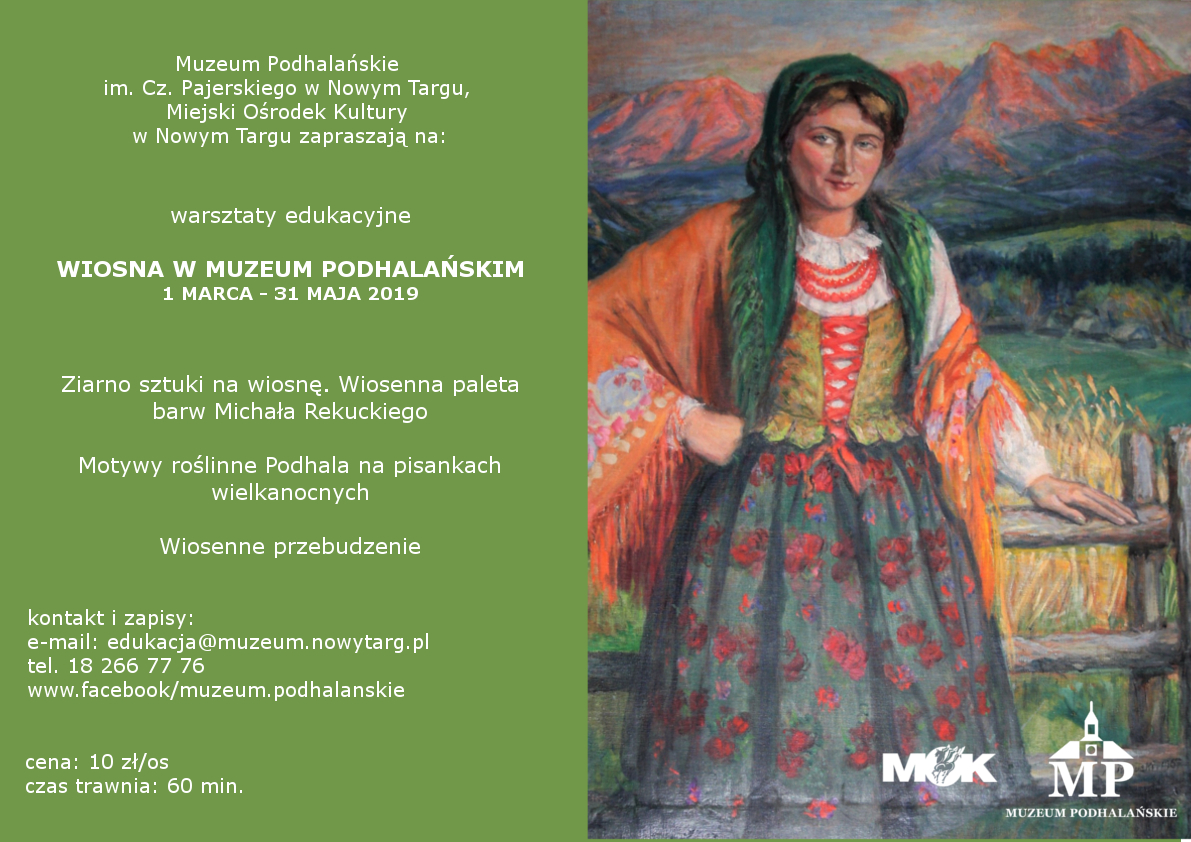 Muzeum Podhalańskie
im. Cz. Pajerskiego w Nowym Targu,
Miejski Ośrodek Kultury
w Nowym Targu zapraszają na:

warsztaty edukacyjne

WIOSNA W MUZEUM PODHALAŃSKIM
1 MARCA - 31 MAJA 2019

Ziarno sztuki na wiosnę. Wiosenna paleta barw Michała Rekuckiego

Motywy roślinne Podhala na pisankach wielkanocnych

Wiosenne przebudzenie

kontakt i zapisy:
e-mail: edukacja@muzeum.nowytarg.pl
tel. 18 266 77 76
www.facebook/muzeum.podhalanskie

cena: 10 zł/os
czas trawnia: 60 min.

MOK

MP
MUZEUM PODHALAŃSKIE